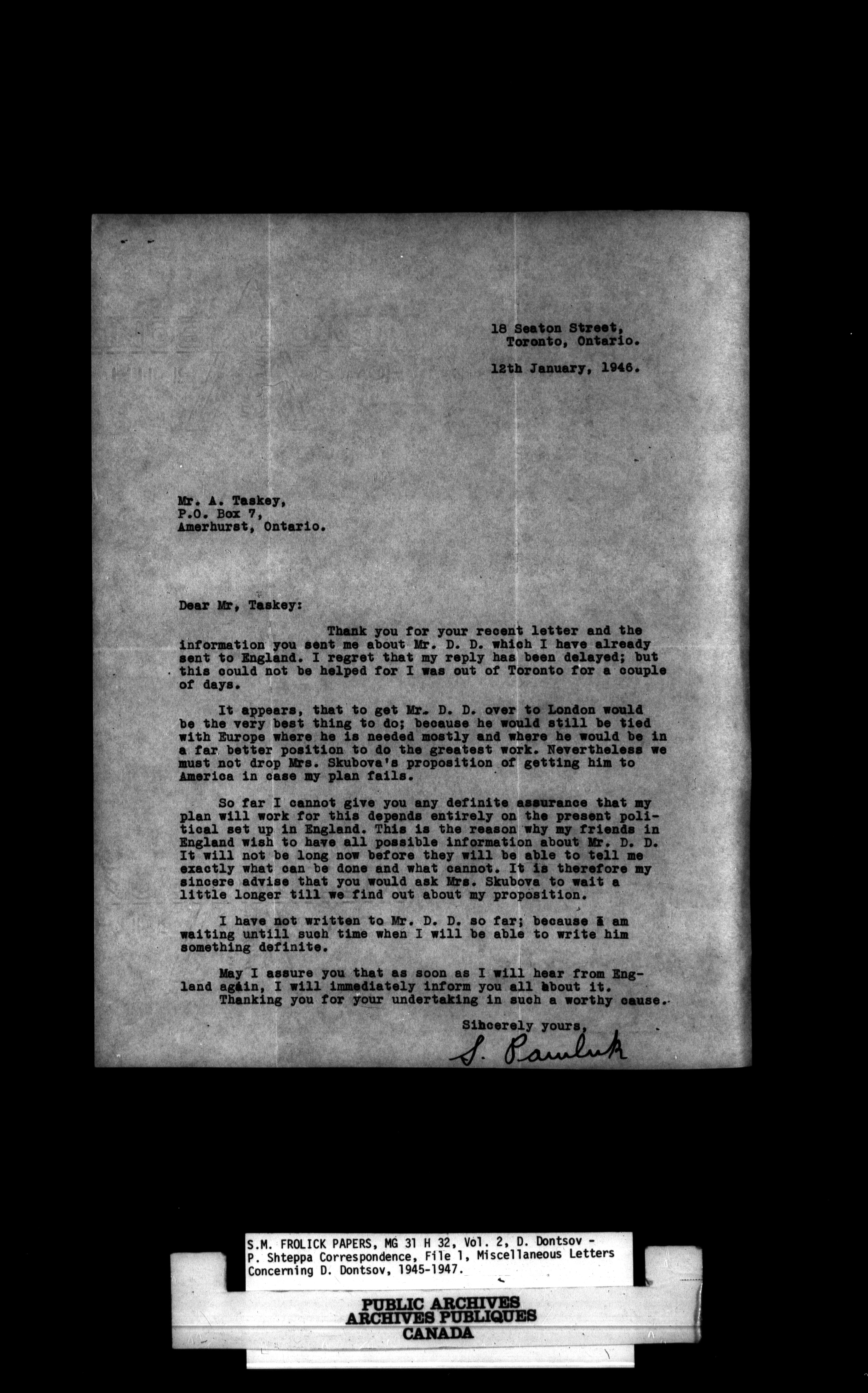 18 Seaton Street,
Toronto, Ontario.

12th January, 1946.

Mr. A. Taskey,
P.O. Box 7,
Amerhurst, Ontario.

Dear Mr, Taskey:

Thank you for your recent letter and the information you sent me about Mr. D. D. which I have already sent to England. I regret that my reply has been delayed; but this could not be helped for I was out of Toronto for a couple of days.

It appears, that to get Mr. D. D. over to London would be the very best thing to do; because he would still be tied with Europe where he is needed mostly and where he would be in a far better position to do the greatest work. Nevertheless we must not drop Mrs. Skubova's proposition of getting him to America in case my plan fails.

So far I cannot give you any definite assurance that my plan will work for this depends entirely on the present political set up in England. This is the reason why my friends in England wish to have all possible information about Mr. D. D. It will not be long now before they will be able to tell me exactly what can be done and what cannot. It is therefore my sincere advise that you would ask Mrs. Skubova to wait a little longer till we find out about my proposition.

I have not written to Mr. D. D. so far; because I am waiting untill such time when I will be able to write him something definite.

May I assure you that as soon as I will hear from England again, I will immediately inform you all about it.
Thanking you for your undertaking in such a worthy cause.

Sincerely yours,
S. Pawluk

S.M. FROLICK PAPERS, MG 31 H 32, Vol. 2, D. Dontsov - P. Shteppa Correspondence, File 1, Miscellaneous Letters Concerning D. Dontsov, 1945-1947.

PUBLIC ARCHIVES
ARCHIVES PUBLIQUES
CANADA